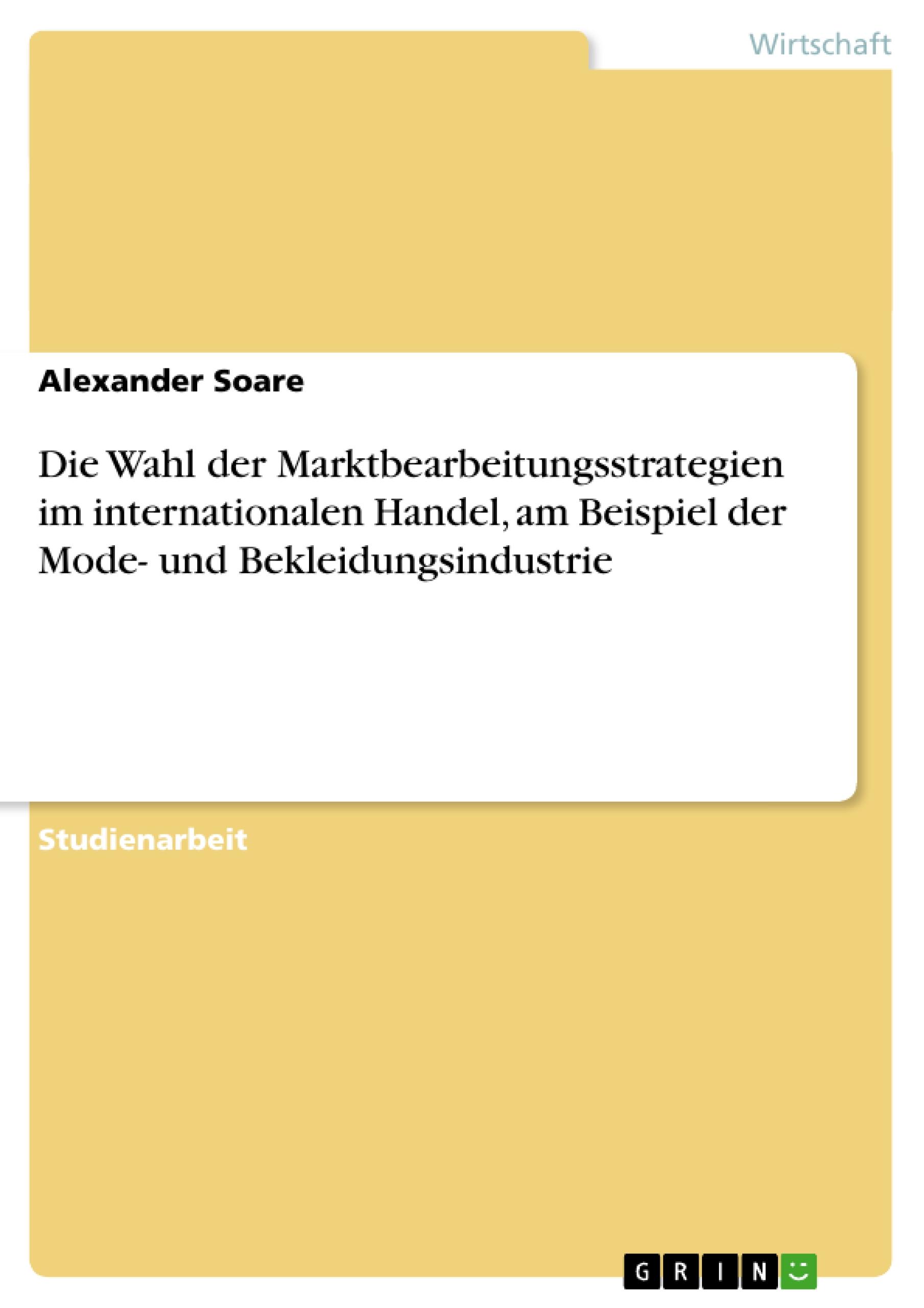 Wirtschaft

Alexander Soare

Die Wahl der Marktbearbeitungsstrategien im internationalen Handel, am Beispiel der Mode- und Bekleidungsindustrie

Studienarbeit

GRIN